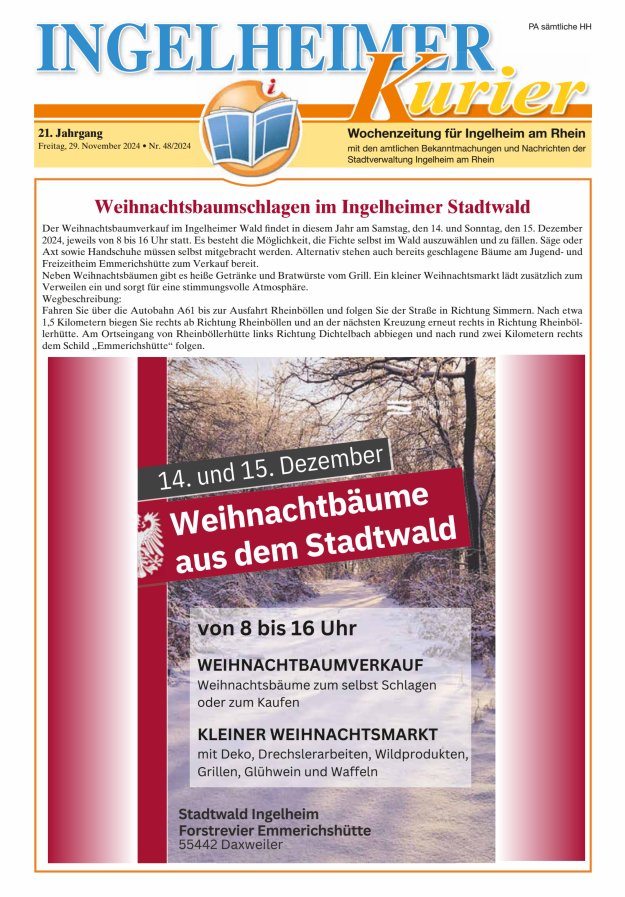 PA sämtliche HH

INGELHEIMER Kurier

21. Jahrgang
Freitag, 29. November 2024 • Nr. 48/2024

Wochenzeitung für Ingelheim am Rhein
mit den amtlichen Bekanntmachungen und Nachrichten der Stadtverwaltung Ingelheim am Rhein

Weihnachtsbaumschlagen im Ingelheimer Stadtwald

Der Weihnachtsbaumverkauf im Ingelheimer Wald findet in diesem Jahr am Samstag, den 14. und Sonntag, den 15. Dezember 2024, jeweils von 8 bis 16 Uhr statt. Es besteht die Möglichkeit, die Fichte selbst im Wald auszuwählen und zu fällen. Säge oder Axt sowie Handschuhe müssen selbst mitgebracht werden. Alternativ stehen auch bereits geschlagene Bäume am Jugend- und Freizeitheim Emmerichshütte zum Verkauf bereit.
Neben Weihnachtsbäumen gibt es heiße Getränke und Bratwürste vom Grill. Ein kleiner Weihnachtsmarkt lädt zusätzlich zum Verweilen ein und sorgt für eine stimmungsvolle Atmosphäre.
Wegbeschreibung:
Fahren Sie über die Autobahn A61 bis zur Ausfahrt Rheinböllen und folgen Sie der Straße in Richtung Simmern. Nach etwa 1,5 Kilometern biegen Sie rechts ab Richtung Rheinböllen und an der nächsten Kreuzung erneut rechts in Richtung Rheinböllerhütte. Am Ortseingang von Rheinböllerhütte links Richtung Dichtelbach abbiegen und nach rund zwei Kilometern rechts dem Schild „Emmerichshütte“ folgen.

14. und 15. Dezember

Weihnachtbäume aus dem Stadtwald

von 8 bis 16 Uhr

WEIHNACHTBAUMVERKAUF
Weihnachtsbäume zum selbst Schlagen oder zum Kaufen

KLEINER WEIHNACHTSMARKT
mit Deko, Drechslerarbeiten, Wildprodukten, Grillen, Glühwein und Waffeln

Stadtwald Ingelheim
Forstrevier Emmerichshütte
55442 Daxweiler